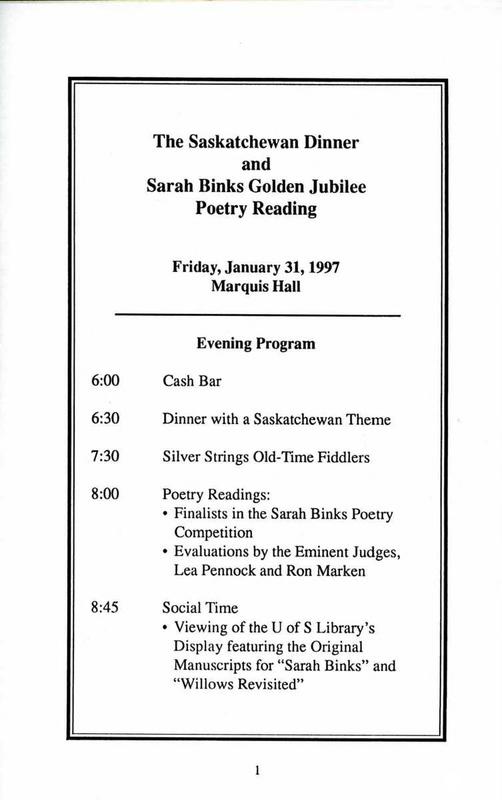 The Saskatchewan Dinner
and
Sarah Binks Golden Jubilee
Poetry Reading

Friday, January 31, 1997
Marquis Hall

Evening Program

6:00 Cash Bar

6:30 Dinner with a Saskatchewan Theme

7:30 Silver Strings Old-Time Fiddlers

8:00 Poetry Readings:
• Finalists in the Sarah Binks Poetry Competition
• Evaluations by the Eminent Judges, Lea Pennock and Ron Marken

8:45 Social Time
• Viewing of the U of S Library's Display featuring the Original Manuscripts for "Sarah Binks" and "Willows Revisited"

1